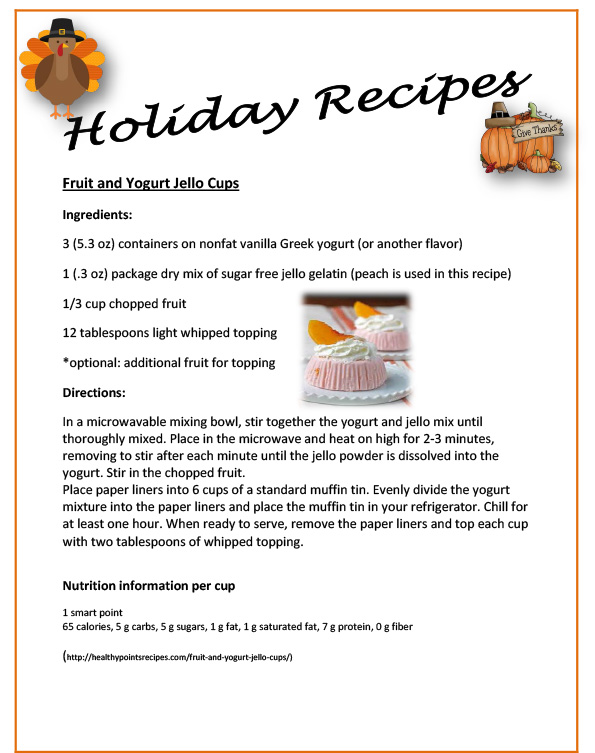 Holiday Recipes

Give Thanks

Fruit and Yogurt Jello Cups

Ingredients:

3 (5.3 oz) containers on nonfat vanilla Greek yogurt (or another flavor)

1 (.3 oz) package dry mix of sugar free jello gelatin (peach is used in this recipe)

1/3 cup chopped fruit

12 tablespoons light whipped topping

*optional: additional fruit for topping

Directions:

In a microwavable mixing bowl, stir together the yogurt and jello mix until thoroughly mixed. Place in the microwave and heat on high for 2-3 minutes, removing to stir after each minute until the jello powder is dissolved into the yogurt. Stir in the chopped fruit.
Place paper liners into 6 cups of a standard muffin tin. Evenly divide the yogurt mixture into the paper liners and place the muffin tin in your refrigerator. Chill for at least one hour. When ready to serve, remove the paper liners and top each cup with two tablespoons of whipped topping.

Nutrition information per cup

1 smart point
65 calories, 5 g carbs, 5 g sugars, 1 g fat, 1 g saturated fat, 7 g protein, 0 g fiber

(http://healthypointsrecipes.com/fruit-and-yogurt-jello-cups/)